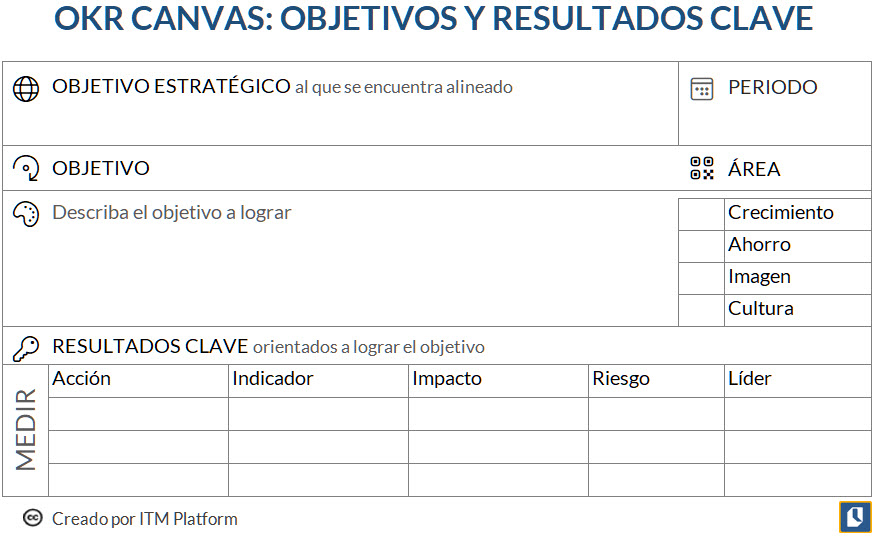 OKR CANVAS: OBJETIVOS Y RESULTADOS CLAVE

OBJETIVO ESTRATÉGICO al que se encuentra alineado

PERIODO

OBJETIVO

ÁREA

Describa el objetivo a lograr

Crecimiento
Ahorro
Imagen
Cultura

RESULTADOS CLAVE orientados a lograr el objetivo

MEDIR

| Acción | Indicador | Impacto | Riesgo | Líder |
|---|---|---|---|---|
| | | | | |
| | | | | |
| | | | | |

Creado por ITM Platform